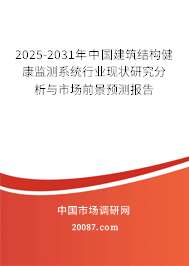 2025-2031年中国建筑结构健康监测系统行业现状研究分析与市场前景预测报告

中国市场调研网

20087.com